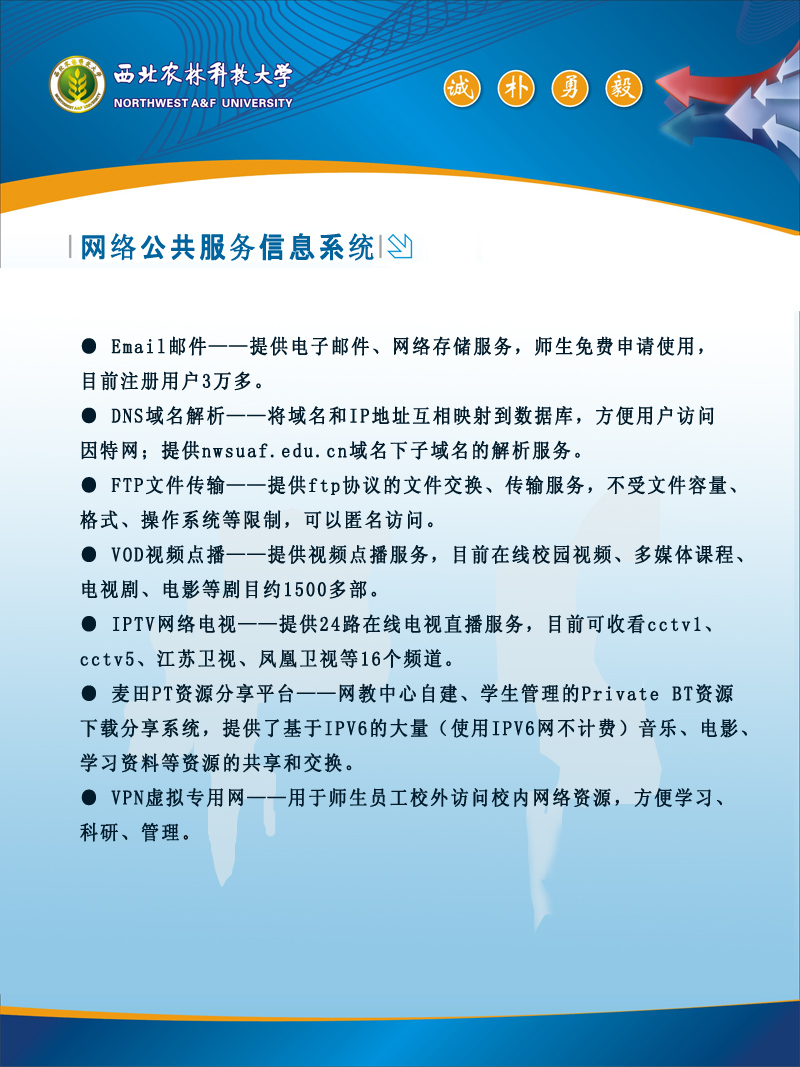 西北农林科技大学
NORTHWEST A&F UNIVERSITY

诚 朴 勇 毅

网络公共服务信息系统

● Email邮件——提供电子邮件、网络存储服务，师生免费申请使用，目前注册用户3万多。

● DNS域名解析——将域名和IP地址互相映射到数据库，方便用户访问因特网；提供nwsuaf.edu.cn域名下子域名的解析服务。

● FTP文件传输——提供ftp协议的文件交换、传输服务，不受文件容量、格式、操作系统等限制，可以匿名访问。

● VOD视频点播——提供视频点播服务，目前在线校园视频、多媒体课程、电视剧、电影等剧目约1500多部。

● IPTV网络电视——提供24路在线电视直播服务，目前可收看cctv1、cctv5、江苏卫视、凤凰卫视等16个频道。

● 麦田PT资源分享平台——网教中心自建、学生管理的Private BT资源下载分享系统，提供了基于IPV6的大量（使用IPV6网不计费）音乐、电影、学习资料等资源的共享和交换。

● VPN虚拟专用网——用于师生员工校外访问校内网络资源，方便学习、科研、管理。